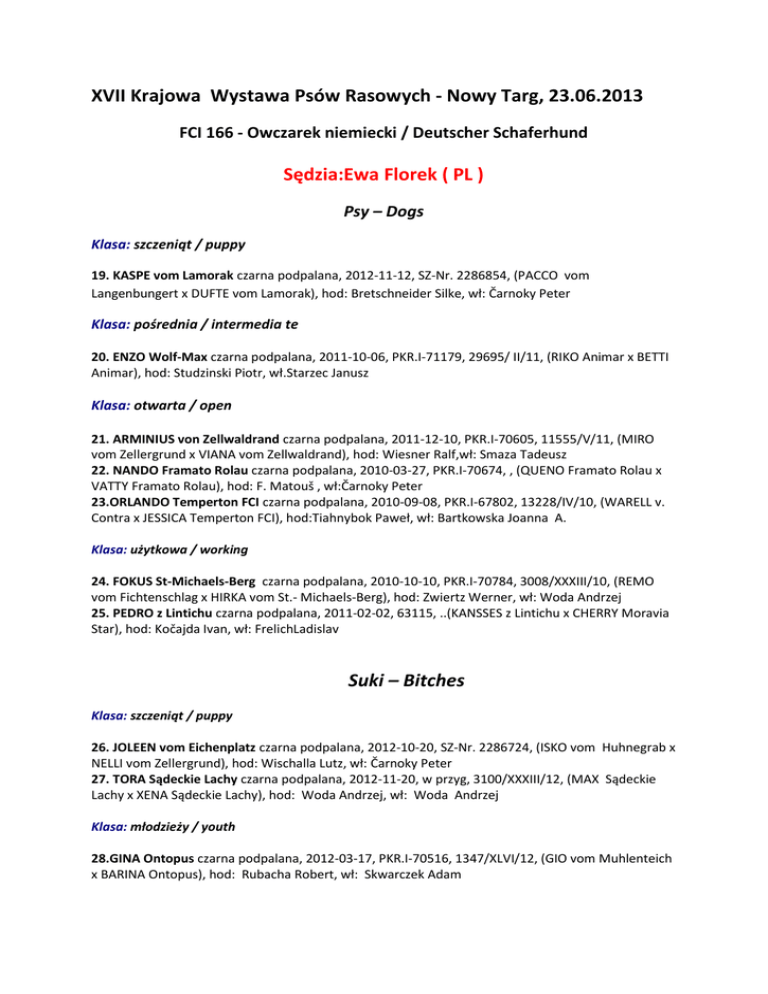 XVII Krajowa Wystawa Psów Rasowych - Nowy Targ, 23.06.2013

FCI 166 - Owczarek niemiecki / Deutscher Schaferhund

Sędzia:Ewa Florek ( PL )

Psy – Dogs

Klasa: szczeniąt / puppy

19. KASPE vom Lamorak czarna podpalana, 2012-11-12, SZ-Nr. 2286854, (PACCO vom Langenbungert x DUFTE vom Lamorak), hod: Bretschneider Silke, wł: Čarnoky Peter

Klasa: pośrednia / intermedia te

20. ENZO Wolf-Max czarna podpalana, 2011-10-06, PKR.I-71179, 29695/ II/11, (RIKO Animar x BETTI Animar), hod: Studzinski Piotr, wł.Starzec Janusz

Klasa: otwarta / open

21. ARMINIUS von Zellwaldrand czarna podpalana, 2011-12-10, PKR.I-70605, 11555/V/11, (MIRO vom Zellergrund x VIANA vom Zellwaldrand), hod: Wiesner Ralf,wł: Smaza Tadeusz
22. NANDO Framato Rolau czarna podpalana, 2010-03-27, PKR.I-70674, , (QUENO Framato Rolau x VATTY Framato Rolau), hod: F. Matouš , wł:Čarnoky Peter
23.ORLANDO Temperton FCI czarna podpalana, 2010-09-08, PKR.I-67802, 13228/IV/10, (WARELL v. Contra x JESSICA Temperton FCI), hod:Tiahnybok Paweł, wł: Bartkowska Joanna A.

Klasa: użytkowa / working

24. FOKUS St-Michaels-Berg czarna podpalana, 2010-10-10, PKR.I-70784, 3008/XXXIII/10, (REMO vom Fichtenschlag x HIRKA vom St.- Michaels-Berg), hod: Zwiertz Werner, wł: Woda Andrzej
25. PEDRO z Lintichu czarna podpalana, 2011-02-02, 63115, ..(KANSSES z Lintichu x CHERRY Moravia Star), hod: Kočajda Ivan, wł: FrelichLadislav

Suki – Bitches

Klasa: szczeniąt / puppy

26. JOLEEN vom Eichenplatz czarna podpalana, 2012-10-20, SZ-Nr. 2286724, (ISKO vom Huhnegrab x NELLI vom Zellergrund), hod: Wischalla Lutz, wł: Čarnoky Peter
27. TORA Sądeckie Lachy czarna podpalana, 2012-11-20, w przyg, 3100/XXXIII/12, (MAX Sądeckie Lachy x XENA Sądeckie Lachy), hod: Woda Andrzej, wł: Woda Andrzej

Klasa: młodzieży / youth

28.GINA Ontopus czarna podpalana, 2012-03-17, PKR.I-70516, 1347/XLVI/12, (GIO vom Muhlenteich x BARINA Ontopus), hod: Rubacha Robert, wł: Skwarczek Adam